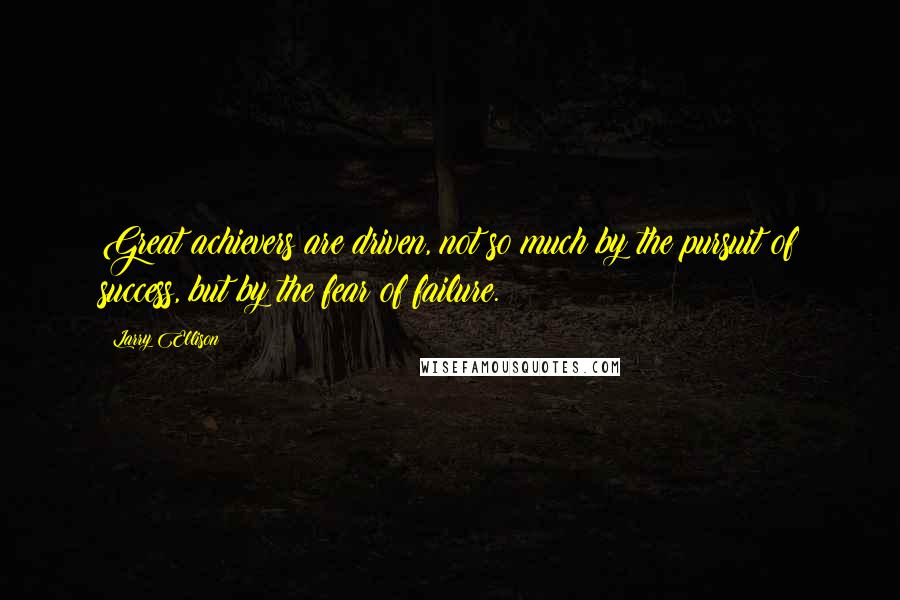 Great achievers are driven, not so much by the pursuit of success, but by the fear of failure.

Larry Ellison

WISEFAMOUSQUOTES.COM